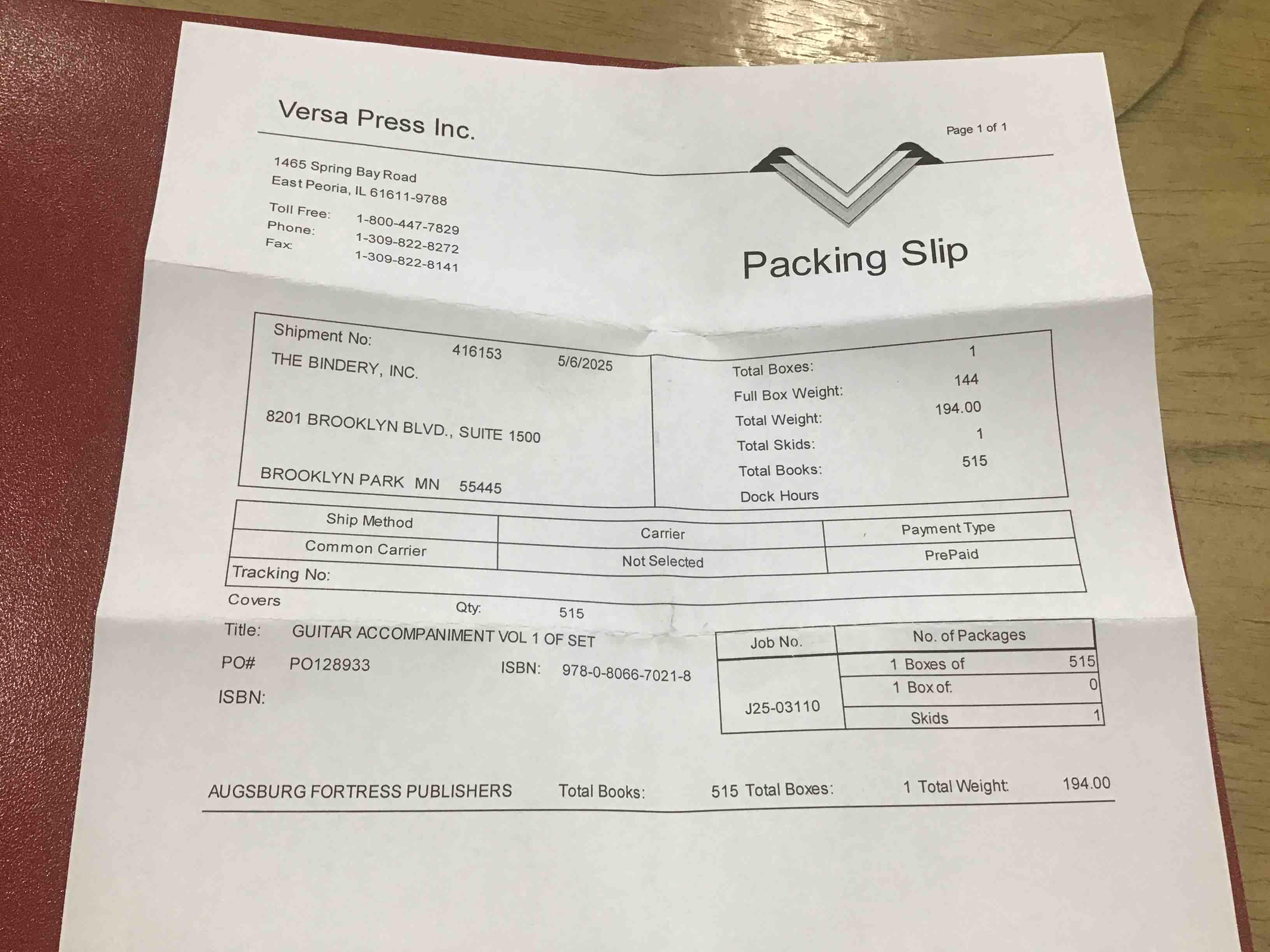 Versa Press Inc.

Page 1 of 1

1465 Spring Bay Road
East Peoria, IL 61611-9788

Toll Free: 1-800-447-7829
Phone: 1-309-822-8272
Fax: 1-309-822-8141

Packing Slip

Shipment No: 416153 5/6/2025
THE BINDERY, INC.

8201 BROOKLYN BLVD., SUITE 1500

BROOKLYN PARK MN 55445

Total Boxes: 1
Full Box Weight: 144
Total Weight: 194.00
Total Skids: 1
Total Books: 515
Dock Hours

| Ship Method | Carrier | Payment Type |
|---|---|---|
| Common Carrier | Not Selected | PrePaid |
| Tracking No: | | |

Covers Qty: 515

Title: GUITAR ACCOMPANIMENT VOL 1 OF SET
PO# PO128933 ISBN: 978-0-8066-7021-8
ISBN:

| Job No. | No. of Packages | |
|---|---|---|
| J25-03110 | 1 Boxes of | 515 |
| | 1 Box of: | 0 |
| | Skids | 1 |

AUGSBURG FORTRESS PUBLISHERS Total Books: 515 Total Boxes: 1 Total Weight: 194.00